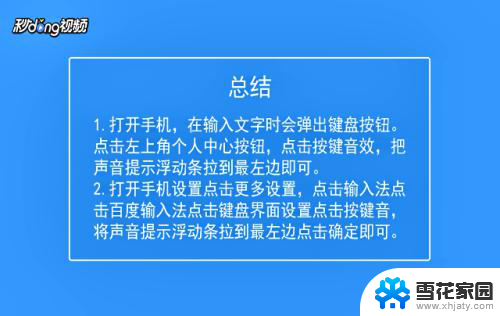 秒dong视频

总结

1. 打开手机，在输入文字时会弹出键盘按钮。点击左上角个人中心按钮，点击按键音效，把声音提示浮动条拉到最左边即可。
2. 打开手机设置点击更多设置，点击输入法点击百度输入法点击键盘界面设置点击按键音，将声音提示浮动条拉到最左边点击确定即可。

雪花家园
www.xhjaty.com